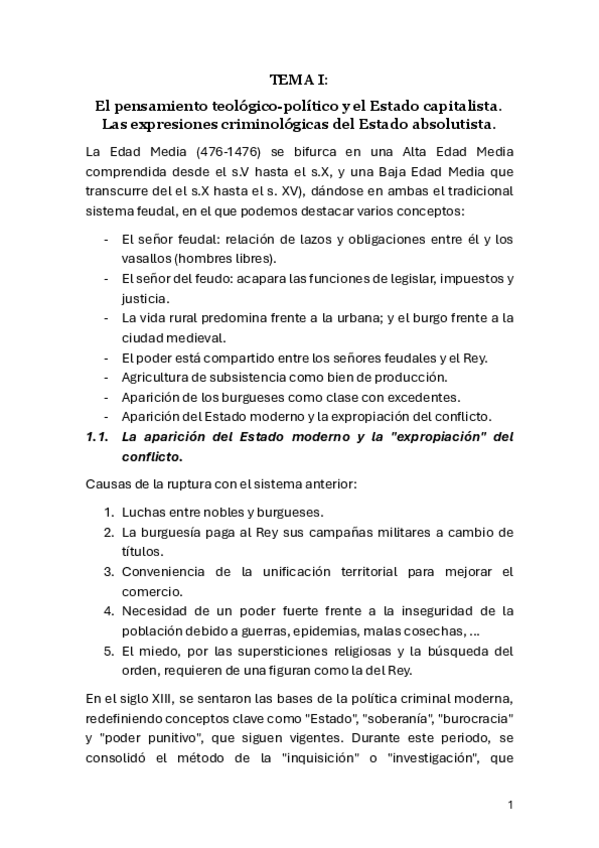 TEMA I:

El pensamiento teológico-político y el Estado capitalista. Las expresiones criminológicas del Estado absolutista.

La Edad Media (476-1476) se bifurca en una Alta Edad Media comprendida desde el s.V hasta el s.X, y una Baja Edad Media que transcurre del el s.X hasta el s. XV), dándose en ambas el tradicional sistema feudal, en el que podemos destacar varios conceptos:

- El señor feudal: relación de lazos y obligaciones entre él y los vasallos (hombres libres).
- El señor del feudo: acapara las funciones de legislar, impuestos y justicia.
- La vida rural predomina frente a la urbana; y el burgo frente a la ciudad medieval.
- El poder está compartido entre los señores feudales y el Rey.
- Agricultura de subsistencia como bien de producción.
- Aparición de los burgueses como clase con excedentes.
- Aparición del Estado moderno y la expropiación del conflicto.

1.1. La aparición del Estado moderno y la "expropiación" del conflicto.

Causas de la ruptura con el sistema anterior:

1. Luchas entre nobles y burgueses.
2. La burguesía paga al Rey sus campañas militares a cambio de títulos.
3. Conveniencia de la unificación territorial para mejorar el comercio.
4. Necesidad de un poder fuerte frente a la inseguridad de la población debido a guerras, epidemias, malas cosechas, ...
5. El miedo, por las supersticiones religiosas y la búsqueda del orden, requieren de una figuran como la del Rey.

En el siglo XIII, se sentaron las bases de la política criminal moderna, redefiniendo conceptos clave como "Estado", "soberanía", "burocracia" y "poder punitivo", que siguen vigentes. Durante este periodo, se consolidó el método de la "inquisición" o "investigación", que

1